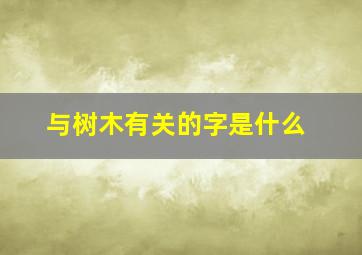 与树木有关的字是什么